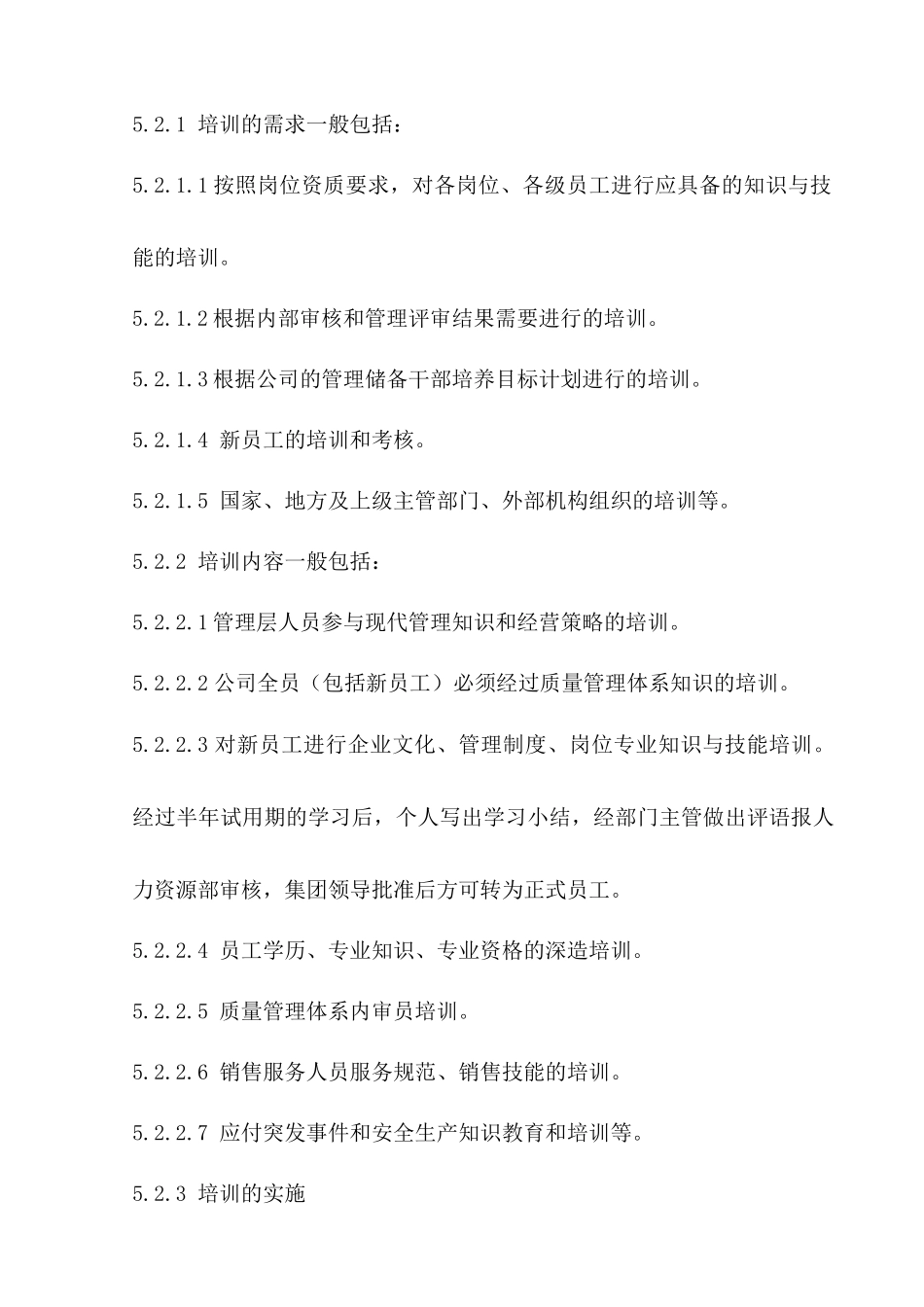 5.2.1 培训的需求一般包括：

5.2.1.1 按照岗位资质要求，对各岗位、各级员工进行应具备的知识与技能的培训。

5.2.1.2 根据内部审核和管理评审结果需要进行的培训。

5.2.1.3 根据公司的管理储备干部培养目标计划进行的培训。

5.2.1.4 新员工的培训和考核。

5.2.1.5 国家、地方及上级主管部门、外部机构组织的培训等。

5.2.2 培训内容一般包括：

5.2.2.1 管理层人员参与现代管理知识和经营策略的培训。

5.2.2.2 公司全员（包括新员工）必须经过质量管理体系知识的培训。

5.2.2.3 对新员工进行企业文化、管理制度、岗位专业知识与技能培训。经过半年试用期的学习后，个人写出学习小结，经部门主管做出评语报人力资源部审核，集团领导批准后方可转为正式员工。

5.2.2.4 员工学历、专业知识、专业资格的深造培训。

5.2.2.5 质量管理体系内审员培训。

5.2.2.6 销售服务人员服务规范、销售技能的培训。

5.2.2.7 应付突发事件和安全生产知识教育和培训等。

5.2.3 培训的实施